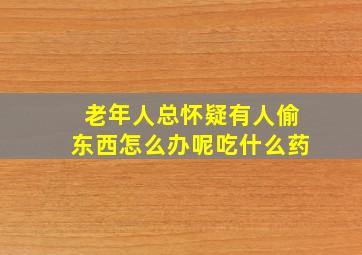 老年人总怀疑有人偷东西怎么办呢吃什么药